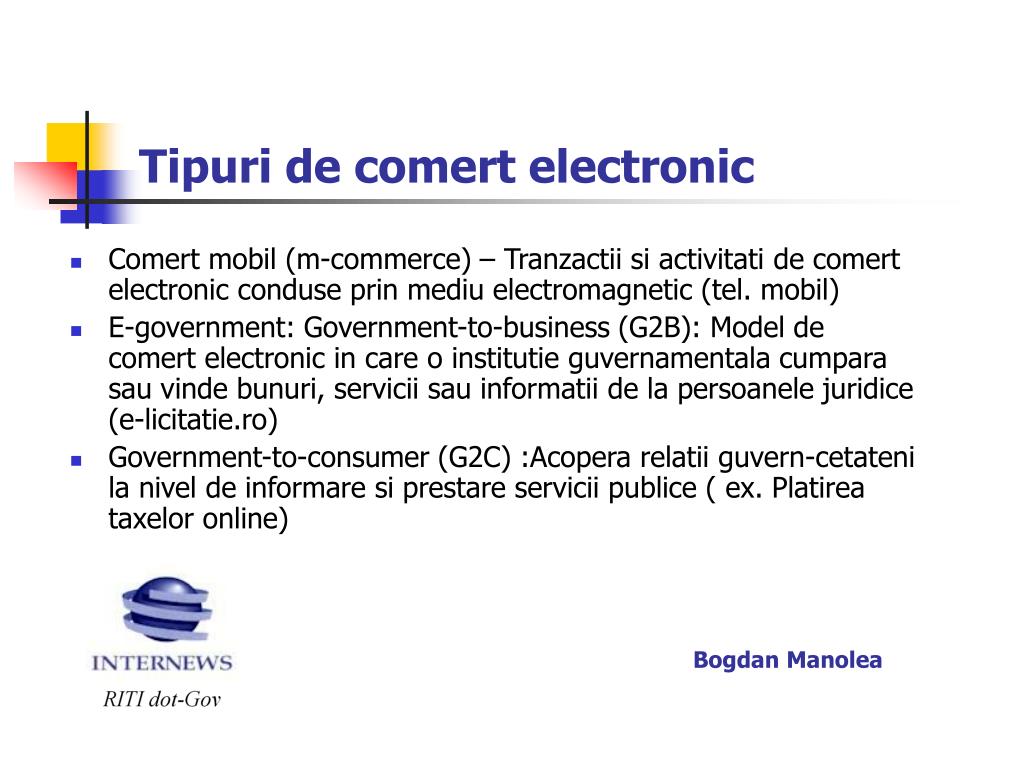 Tipuri de comert electronic

- Comert mobil (m-commerce) – Tranzactii si activitati de comert electronic conduse prin mediu electromagnetic (tel. mobil)
- E-government: Government-to-business (G2B): Model de comert electronic in care o institutie guvernamentala cumpara sau vinde bunuri, servicii sau informatii de la persoanele juridice (e-licitatie.ro)
- Government-to-consumer (G2C) :Acopera relatii guvern-cetateni la nivel de informare si prestare servicii publice ( ex. Platirea taxelor online)

INTERNEWS
RITI dot-Gov

Bogdan Manolea